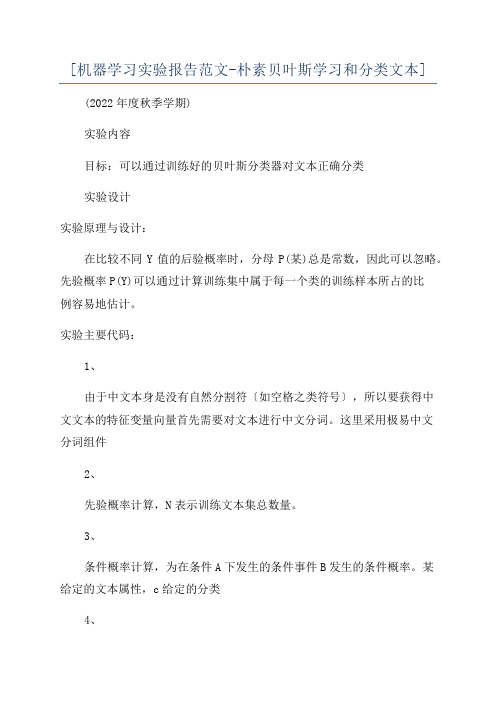 [机器学习实验报告范文-朴素贝叶斯学习和分类文本]

(2022年度秋季学期)

实验内容

目标：可以通过训练好的贝叶斯分类器对文本正确分类

实验设计

实验原理与设计：

在比较不同Y值的后验概率时，分母P(某)总是常数，因此可以忽略。先验概率P(Y)可以通过计算训练集中属于每一个类的训练样本所占的比例容易地估计。

实验主要代码：

1、

由于中文本身是没有自然分割符〔如空格之类符号〕，所以要获得中文文本的特征变量向量首先需要对文本进行中文分词。这里采用极易中文分词组件

2、

先验概率计算，N表示训练文本集总数量。

3、

条件概率计算，为在条件A下发生的条件事件B发生的条件概率。某给定的文本属性，c给定的分类

4、